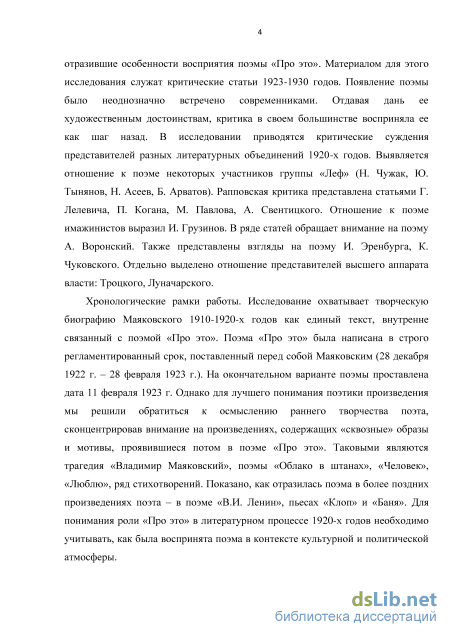 4

отразившие особенности восприятия поэмы «Про это». Материалом для этого исследования служат критические статьи 1923-1930 годов. Появление поэмы было неоднозначно встречено современниками. Отдавая дань ее художественным достоинствам, критика в своем большинстве восприняла ее как шаг назад. В исследовании приводятся критические суждения представителей разных литературных объединений 1920-х годов. Выявляется отношение к поэме некоторых участников группы «Леф» (Н. Чужак, Ю. Тынянов, Н. Асеев, Б. Арватов). Рапповская критика представлена статьями Г. Лелевича, П. Когана, М. Павлова, А. Свентицкого. Отношение к поэме имажинистов выразил И. Грузинов. В ряде статей обращает внимание на поэму А. Воронский. Также представлены взгляды на поэму И. Эренбурга, К. Чуковского. Отдельно выделено отношение представителей высшего аппарата власти: Троцкого, Луначарского.

Хронологические рамки работы. Исследование охватывает творческую биографию Маяковского 1910-1920-х годов как единый текст, внутренне связанный с поэмой «Про это». Поэма «Про это» была написана в строго регламентированный срок, поставленный перед собой Маяковским (28 декабря 1922 г. – 28 февраля 1923 г.). На окончательном варианте поэмы проставлена дата 11 февраля 1923 г. Однако для лучшего понимания поэтики произведения мы решили обратиться к осмыслению раннего творчества поэта, сконцентрировав внимание на произведениях, содержащих «сквозные» образы и мотивы, проявившиеся потом в поэме «Про это». Таковыми являются трагедия «Владимир Маяковский», поэмы «Облако в штанах», «Человек», «Люблю», ряд стихотворений. Показано, как отразилась поэма в более поздних произведениях поэта – в поэме «В.И. Ленин», пьесах «Клоп» и «Баня». Для понимания роли «Про это» в литературном процессе 1920-х годов необходимо учитывать, как была воспринята поэма в контексте культурной и политической атмосферы.

dsLib.net
библиотека диссертаций